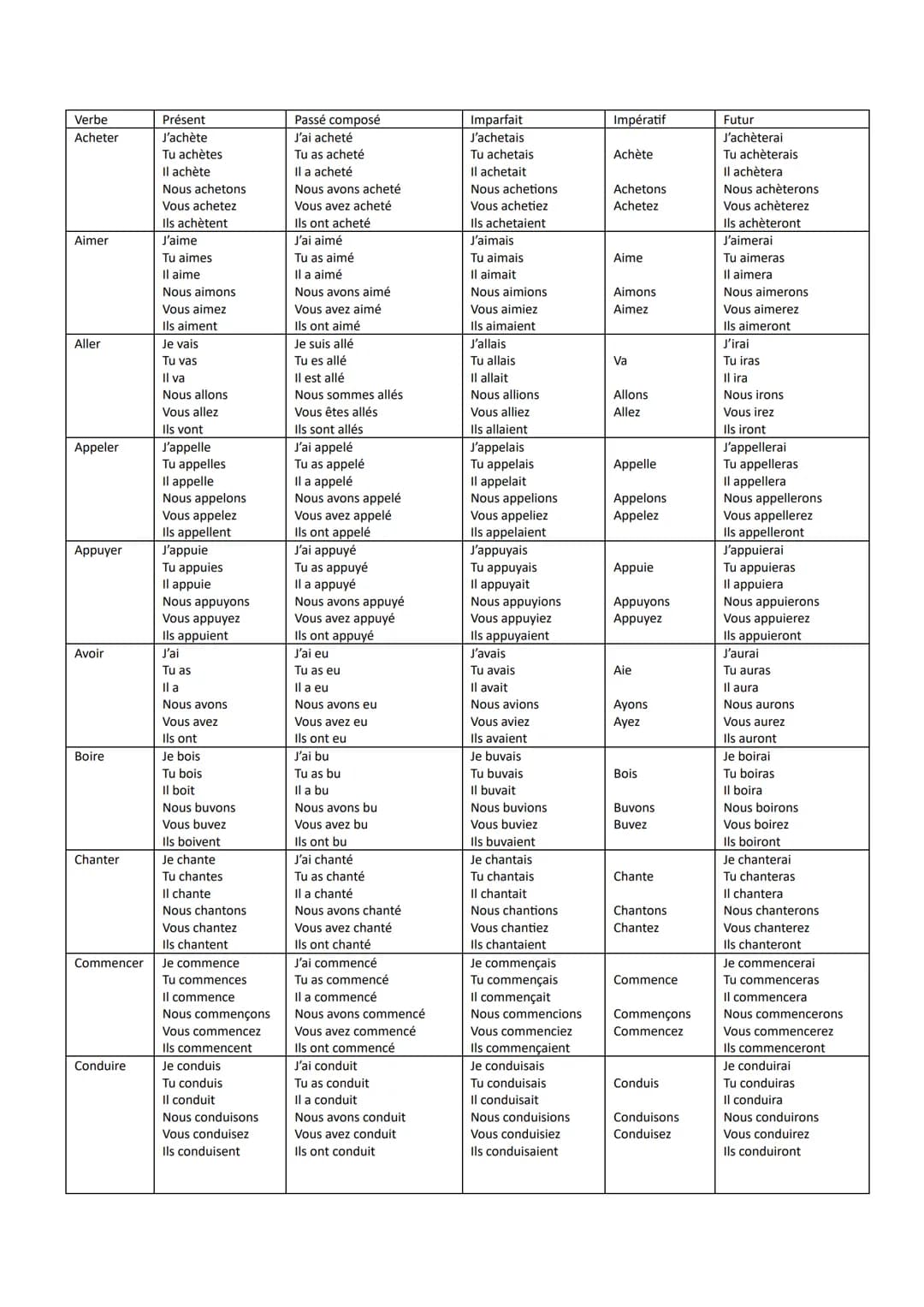 | Verbe | Présent | Passé composé | Imparfait | Impératif | Futur |
|---|---|---|---|---|---|
| Acheter | J'achète Tu achètes Il achète Nous achetons Vous achetez Ils achètent | J'ai acheté Tu as acheté Il a acheté Nous avons acheté Vous avez acheté Ils ont acheté | J'achetais Tu achetais Il achetait Nous achetions Vous achetiez Ils achetaient | Achète Achetons Achetez | J'achèterai Tu achèterais Il achètera Nous achèterons Vous achèterez Ils achèteront |
| Aimer | J'aime Tu aimes Il aime Nous aimons Vous aimez Ils aiment | J'ai aimé Tu as aimé Il a aimé Nous avons aimé Vous avez aimé Ils ont aimé | J'aimais Tu aimais Il aimait Nous aimions Vous aimiez Ils aimaient | Aime Aimons Aimez | J'aimerai Tu aimeras Il aimera Nous aimerons Vous aimerez Ils aimeront |
| Aller | Je vais Tu vas Il va Nous allons Vous allez Ils vont | Je suis allé Tu es allé Il est allé Nous sommes allés Vous êtes allés Ils sont allés | J'allais Tu allais Il allait Nous allions Vous alliez Ils allaient | Va Allons Allez | J'irai Tu iras Il ira Nous irons Vous irez Ils iront |
| Appeler | J'appelle Tu appelles Il appelle Nous appelons Vous appelez Ils appellent | J'ai appelé Tu as appelé Il a appelé Nous avons appelé Vous avez appelé Ils ont appelé | J'appelais Tu appelais Il appelait Nous appelions Vous appeliez Ils appelaient | Appelle Appelons Appelez | J'appellerai Tu appelleras Il appellera Nous appellerons Vous appellerez Ils appelleront |
| Appuyer | J'appuie Tu appuies Il appuie Nous appuyons Vous appuyez Ils appuient | J'ai appuyé Tu as appuyé Il a appuyé Nous avons appuyé Vous avez appuyé Ils ont appuyé | J'appuyais Tu appuyais Il appuyait Nous appuyions Vous appuyiez Ils appuyaient | Appuie Appuyons Appuyez | J'appuierai Tu appuieras Il appuiera Nous appuierons Vous appuierez Ils appuieront |
| Avoir | J'ai Tu as Il a Nous avons Vous avez Ils ont | J'ai eu Tu as eu Il a eu Nous avons eu Vous avez eu Ils ont eu | J'avais Tu avais Il avait Nous avions Vous aviez Ils avaient | Aie Ayons Ayez | J'aurai Tu auras Il aura Nous aurons Vous aurez Ils auront |
| Boire | Je bois Tu bois Il boit Nous buvons Vous buvez Ils boivent | J'ai bu Tu as bu Il a bu Nous avons bu Vous avez bu Ils ont bu | Je buvais Tu buvais Il buvait Nous buvions Vous buviez Ils buvaient | Bois Buvons Buvez | Je boirai Tu boiras Il boira Nous boirons Vous boirez Ils boiront |
| Chanter | Je chante Tu chantes Il chante Nous chantons Vous chantez Ils chantent | J'ai chanté Tu as chanté Il a chanté Nous avons chanté Vous avez chanté Ils ont chanté | Je chantais Tu chantais Il chantait Nous chantions Vous chantiez Ils chantaient | Chante Chantons Chantez | Je chanterai Tu chanteras Il chantera Nous chanterons Vous chanterez Ils chanteront |
| Commencer | Je commence Tu commences Il commence Nous commençons Vous commencez Ils commencent | J'ai commencé Tu as commencé Il a commencé Nous avons commencé Vous avez commencé Ils ont commencé | Je commençais Tu commençais Il commençait Nous commencions Vous commenciez Ils commençaient | Commence Commençons Commencez | Je commencerai Tu commenceras Il commencera Nous commencerons Vous commencerez Ils commenceront |
| Conduire | Je conduis Tu conduis Il conduit Nous conduisons Vous conduisez Ils conduisent | J'ai conduit Tu as conduit Il a conduit Nous avons conduit Vous avez conduit Ils ont conduit | Je conduisais Tu conduisais Il conduisait Nous conduisions Vous conduisiez Ils conduisaient | Conduis Conduisons Conduisez | Je conduirai Tu conduiras Il conduira Nous conduirons Vous conduirez Ils conduiront |